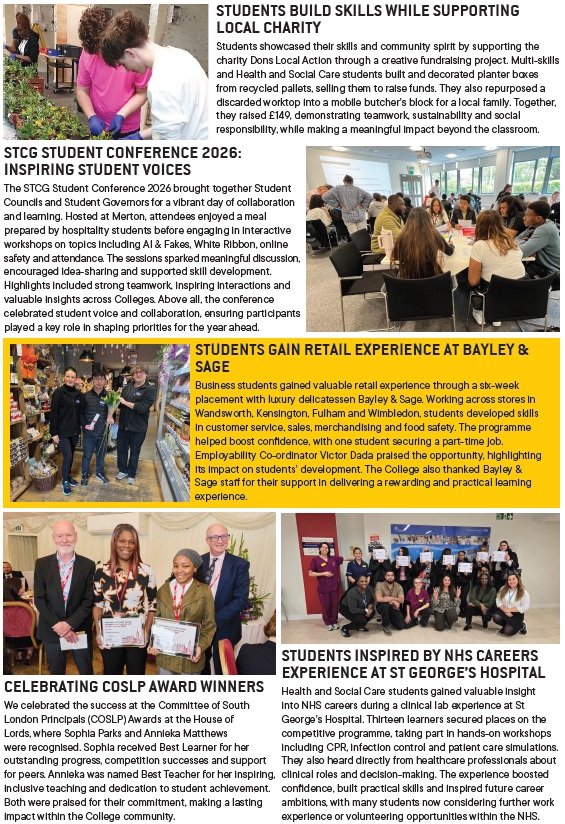 STUDENTS BUILD SKILLS WHILE SUPPORTING LOCAL CHARITY

Students showcased their skills and community spirit by supporting the charity Dons Local Action through a creative fundraising project. Multi-skills and Health and Social Care students built and decorated planter boxes from recycled pallets, selling them to raise funds. They also repurposed a discarded worktop into a mobile butcher's block for a local family. Together, they raised £149, demonstrating teamwork, sustainability and social responsibility, while making a meaningful impact beyond the classroom.

STCG STUDENT CONFERENCE 2026: INSPIRING STUDENT VOICES

The STCG Student Conference 2026 brought together Student Councils and Student Governors for a vibrant day of collaboration and learning. Hosted at Merton, attendees enjoyed a meal prepared by hospitality students before engaging in interactive workshops on topics including AI & Fakes, White Ribbon, online safety and attendance. The sessions sparked meaningful discussion, encouraged idea-sharing and supported skill development. Highlights included strong teamwork, inspiring interactions and valuable insights across Colleges. Above all, the conference celebrated student voice and collaboration, ensuring participants played a key role in shaping priorities for the year ahead.

STUDENTS GAIN RETAIL EXPERIENCE AT BAYLEY & SAGE

Business students gained valuable retail experience through a six-week placement with luxury delicatessen Bayley & Sage. Working across stores in Wandsworth, Kensington, Fulham and Wimbledon, students developed skills in customer service, sales, merchandising and food safety. The programme helped boost confidence, with one student securing a part-time job. Employability Co-ordinator Victor Dada praised the opportunity, highlighting its impact on students' development. The College also thanked Bayley & Sage staff for their support in delivering a rewarding and practical learning experience.

CELEBRATING COSLP AWARD WINNERS

We celebrated the success at the Committee of South London Principals (COSLP) Awards at the House of Lords, where Sophia Parks and Annieka Matthews were recognised. Sophia received Best Learner for her outstanding progress, competition successes and support for peers. Annieka was named Best Teacher for her inspiring, inclusive teaching and dedication to student achievement. Both were praised for their commitment, making a lasting impact within the College community.

STUDENTS INSPIRED BY NHS CAREERS EXPERIENCE AT ST GEORGE'S HOSPITAL

Health and Social Care students gained valuable insight into NHS careers during a clinical lab experience at St George's Hospital. Thirteen learners secured places on the competitive programme, taking part in hands-on workshops including CPR, infection control and patient care simulations. They also heard directly from healthcare professionals about clinical roles and decision-making. The experience boosted confidence, built practical skills and inspired future career ambitions, with many students now considering further work experience or volunteering opportunities within the NHS.